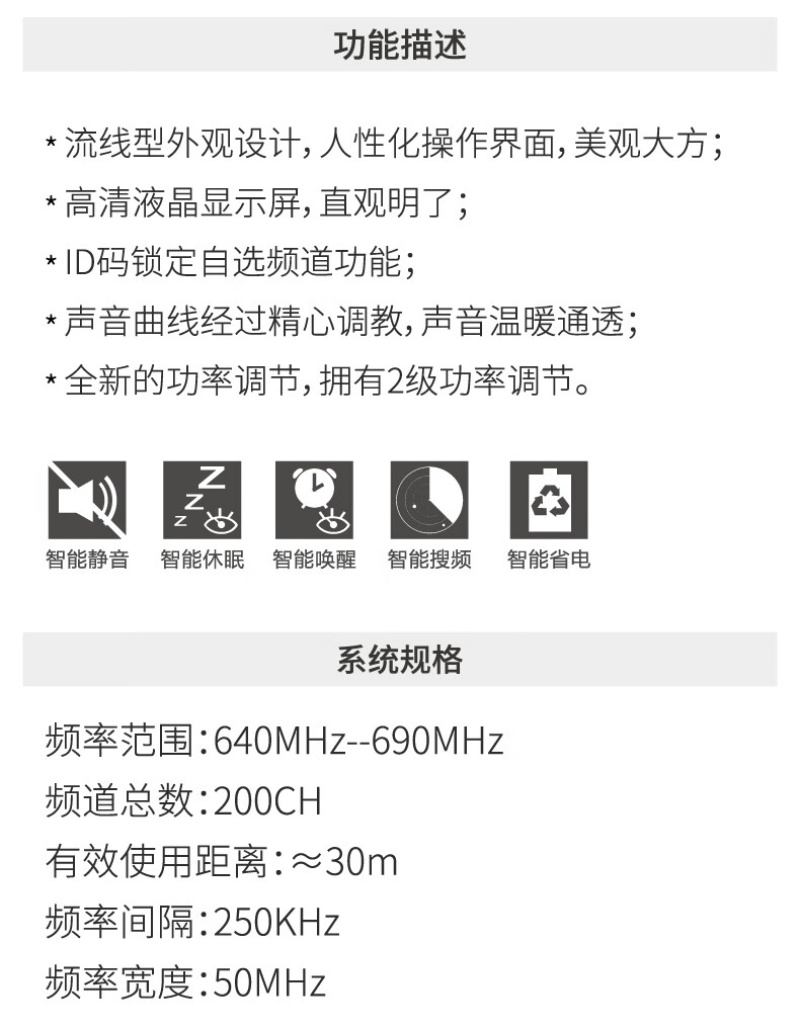 功能描述

* 流线型外观设计，人性化操作界面，美观大方；

* 高清液晶显示屏，直观明了；

* ID码锁定自选频道功能；

* 声音曲线经过精心调教，声音温暖通透；

* 全新的功率调节，拥有2级功率调节。

智能静音 智能休眠 智能唤醒 智能搜频 智能省电

系统规格

频率范围：640MHz--690MHz

频道总数：200CH

有效使用距离：≈30m

频率间隔：250KHz

频率宽度：50MHz